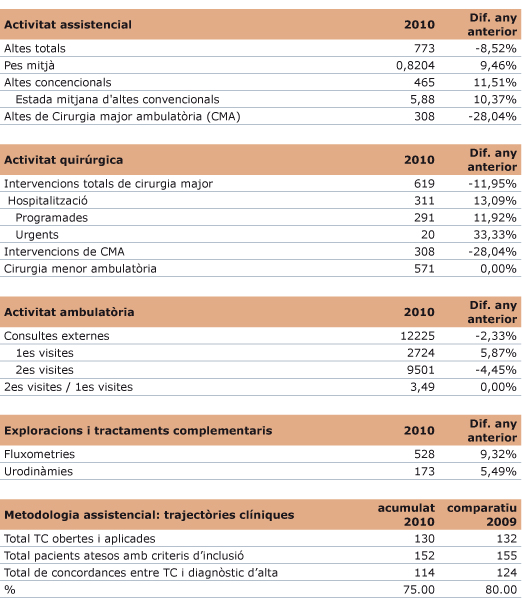 | Activitat assistencial | 2010 | Dif. any anterior |
|---|---|---|
| Altes totals | 773 | -8,52% |
| Pes mitjà | 0,8204 | 9,46% |
| Altes concencionals | 465 | 11,51% |
| Estada mitjana d'altes convencionals | 5,88 | 10,37% |
| Altes de Cirurgia major ambulatòria (CMA) | 308 | -28,04% |

| Activitat quirúrgica | 2010 | Dif. any anterior |
|---|---|---|
| Intervencions totals de cirurgia major | 619 | -11,95% |
| Hospitalització | 311 | 13,09% |
| Programades | 291 | 11,92% |
| Urgents | 20 | 33,33% |
| Intervencions de CMA | 308 | -28,04% |
| Cirurgia menor ambulatòria | 571 | 0,00% |

| Activitat ambulatòria | 2010 | Dif. any anterior |
|---|---|---|
| Consultes externes | 12225 | -2,33% |
| 1es visites | 2724 | 5,87% |
| 2es visites | 9501 | -4,45% |
| 2es visites / 1es visites | 3,49 | 0,00% |

| Exploracions i tractaments complementaris | 2010 | Dif. any anterior |
|---|---|---|
| Fluxometries | 528 | 9,32% |
| Urodinàmies | 173 | 5,49% |

| Metodologia assistencial: trajectòries clíniques | acumulat 2010 | comparatiu 2009 |
|---|---|---|
| Total TC obertes i aplicades | 130 | 132 |
| Total pacients atesos amb criteris d'inclusió | 152 | 155 |
| Total de concordances entre TC i diagnòstic d'alta | 114 | 124 |
| % | 75.00 | 80.00 |